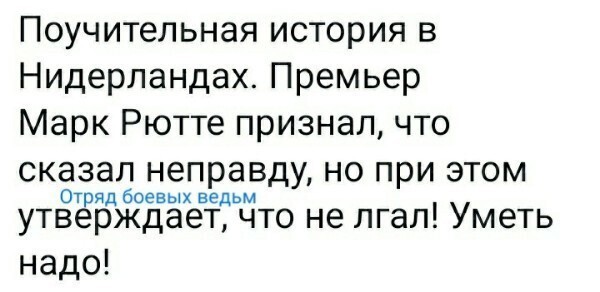 Поучительная история в Нидерландах. Премьер Марк Рютте признал, что сказал неправду, но при этом утверждает, что не лгал! Уметь надо!

Отряд боевых ведьм